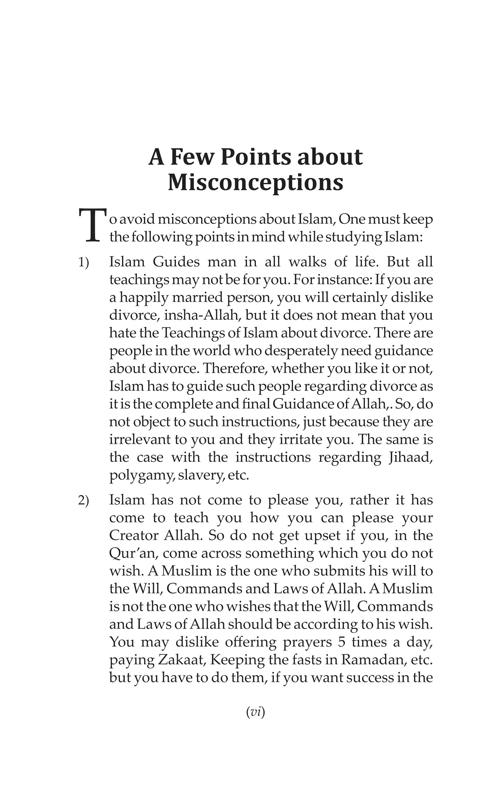 A Few Points about Misconceptions

To avoid misconceptions about Islam, One must keep the following points in mind while studying Islam:

1) Islam Guides man in all walks of life. But all teachings may not be for you. For instance: If you are a happily married person, you will certainly dislike divorce, insha-Allah, but it does not mean that you hate the Teachings of Islam about divorce. There are people in the world who desperately need guidance about divorce. Therefore, whether you like it or not, Islam has to guide such people regarding divorce as it is the complete and final Guidance of Allah,. So, do not object to such instructions, just because they are irrelevant to you and they irritate you. The same is the case with the instructions regarding Jihaad, polygamy, slavery, etc.

2) Islam has not come to please you, rather it has come to teach you how you can please your Creator Allah. So do not get upset if you, in the Qur'an, come across something which you do not wish. A Muslim is the one who submits his will to the Will, Commands and Laws of Allah. A Muslim is not the one who wishes that the Will, Commands and Laws of Allah should be according to his wish. You may dislike offering prayers 5 times a day, paying Zakaat, Keeping the fasts in Ramadan, etc. but you have to do them, if you want success in the

(vi)